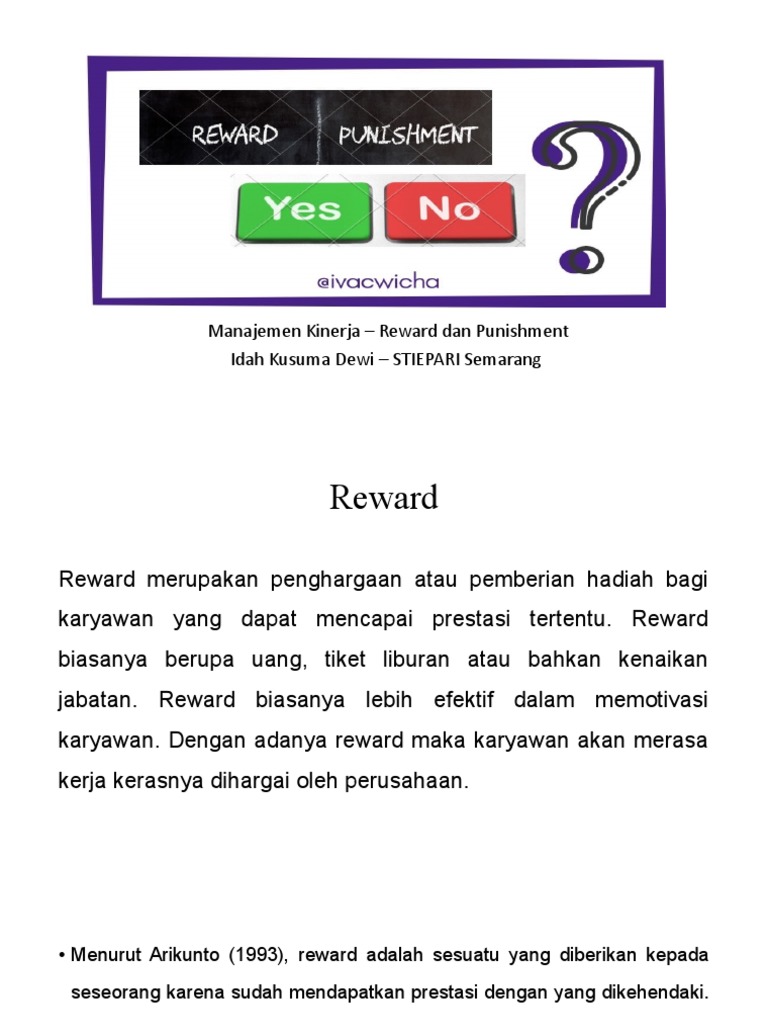 REWARD PUNISHMENT

Yes No

?

@ivacwicha

Manajemen Kinerja – Reward dan Punishment
Idah Kusuma Dewi – STIEPARI Semarang

Reward

Reward merupakan penghargaan atau pemberian hadiah bagi karyawan yang dapat mencapai prestasi tertentu. Reward biasanya berupa uang, tiket liburan atau bahkan kenaikan jabatan. Reward biasanya lebih efektif dalam memotivasi karyawan. Dengan adanya reward maka karyawan akan merasa kerja kerasnya dihargai oleh perusahaan.

• Menurut Arikunto (1993), reward adalah sesuatu yang diberikan kepada seseorang karena sudah mendapatkan prestasi dengan yang dikehendaki.